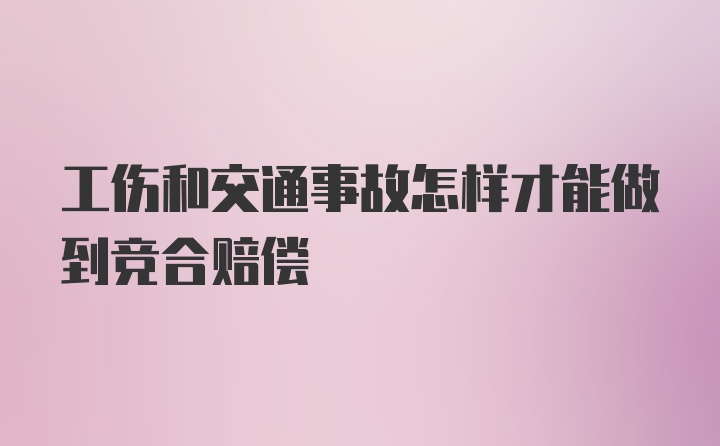 工伤和交通事故怎样才能做到竞合赔偿